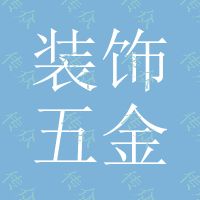 装饰
五金